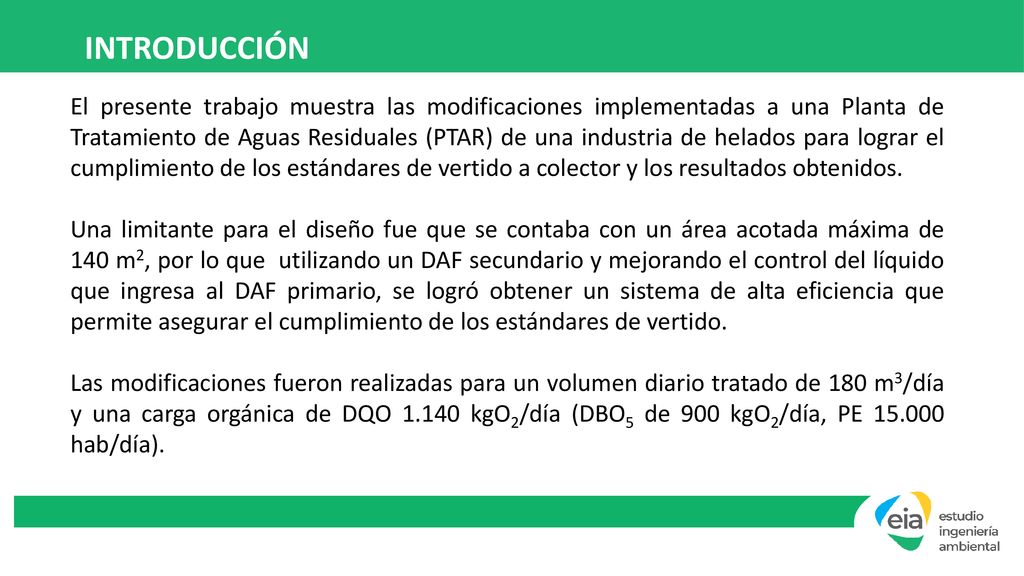 INTRODUCCIÓN

El presente trabajo muestra las modificaciones implementadas a una Planta de Tratamiento de Aguas Residuales (PTAR) de una industria de helados para lograr el cumplimiento de los estándares de vertido a colector y los resultados obtenidos.

Una limitante para el diseño fue que se contaba con un área acotada máxima de 140 $m^2$, por lo que utilizando un DAF secundario y mejorando el control del líquido que ingresa al DAF primario, se logró obtener un sistema de alta eficiencia que permite asegurar el cumplimiento de los estándares de vertido.

Las modificaciones fueron realizadas para un volumen diario tratado de 180 $m^3$/día y una carga orgánica de DQO 1.140 $kgO_2$/día ($DBO_5$ de 900 $kgO_2$/día, PE 15.000 hab/día).

eia
estudio
ingeniería
ambiental